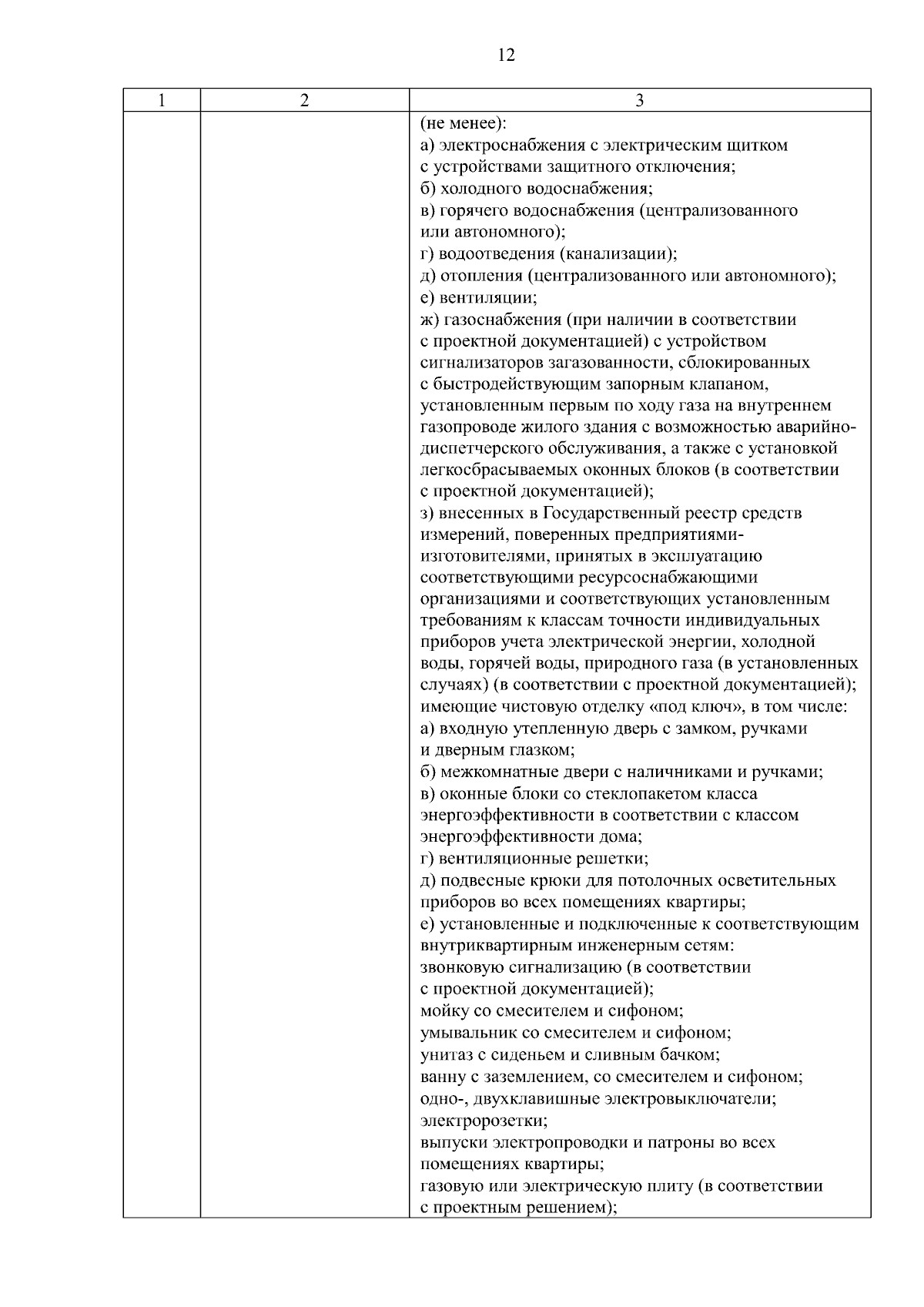 12

| 1 | 2 | 3 |
|---|---|---|
| | | (не менее):<br>а) электроснабжения с электрическим щитком с устройствами защитного отключения;<br>б) холодного водоснабжения;<br>в) горячего водоснабжения (централизованного или автономного);<br>г) водоотведения (канализации);<br>д) отопления (централизованного или автономного);<br>е) вентиляции;<br>ж) газоснабжения (при наличии в соответствии с проектной документацией) с устройством сигнализаторов загазованности, сблокированных с быстродействующим запорным клапаном, установленным первым по ходу газа на внутреннем газопроводе жилого здания с возможностью аварийно-диспетчерского обслуживания, а также с установкой легкосбрасываемых оконных блоков (в соответствии с проектной документацией);<br>з) внесенных в Государственный реестр средств измерений, поверенных предприятиями-изготовителями, принятых в эксплуатацию соответствующими ресурсоснабжающими организациями и соответствующих установленным требованиям к классам точности индивидуальных приборов учета электрической энергии, холодной воды, горячей воды, природного газа (в установленных случаях) (в соответствии с проектной документацией);<br>имеющие чистовую отделку «под ключ», в том числе:<br>а) входную утепленную дверь с замком, ручками и дверным глазком;<br>б) межкомнатные двери с наличниками и ручками;<br>в) оконные блоки со стеклопакетом класса энергоэффективности в соответствии с классом энергоэффективности дома;<br>г) вентиляционные решетки;<br>д) подвесные крюки для потолочных осветительных приборов во всех помещениях квартиры;<br>е) установленные и подключенные к соответствующим внутриквартирным инженерным сетям:<br>звонковую сигнализацию (в соответствии с проектной документацией);<br>мойку со смесителем и сифоном;<br>умывальник со смесителем и сифоном;<br>унитаз с сиденьем и сливным бачком;<br>ванну с заземлением, со смесителем и сифоном;<br>одно-, двухклавишные электровыключатели;<br>электророзетки;<br>выпуски электропроводки и патроны во всех помещениях квартиры;<br>газовую или электрическую плиту (в соответствии с проектным решением); |